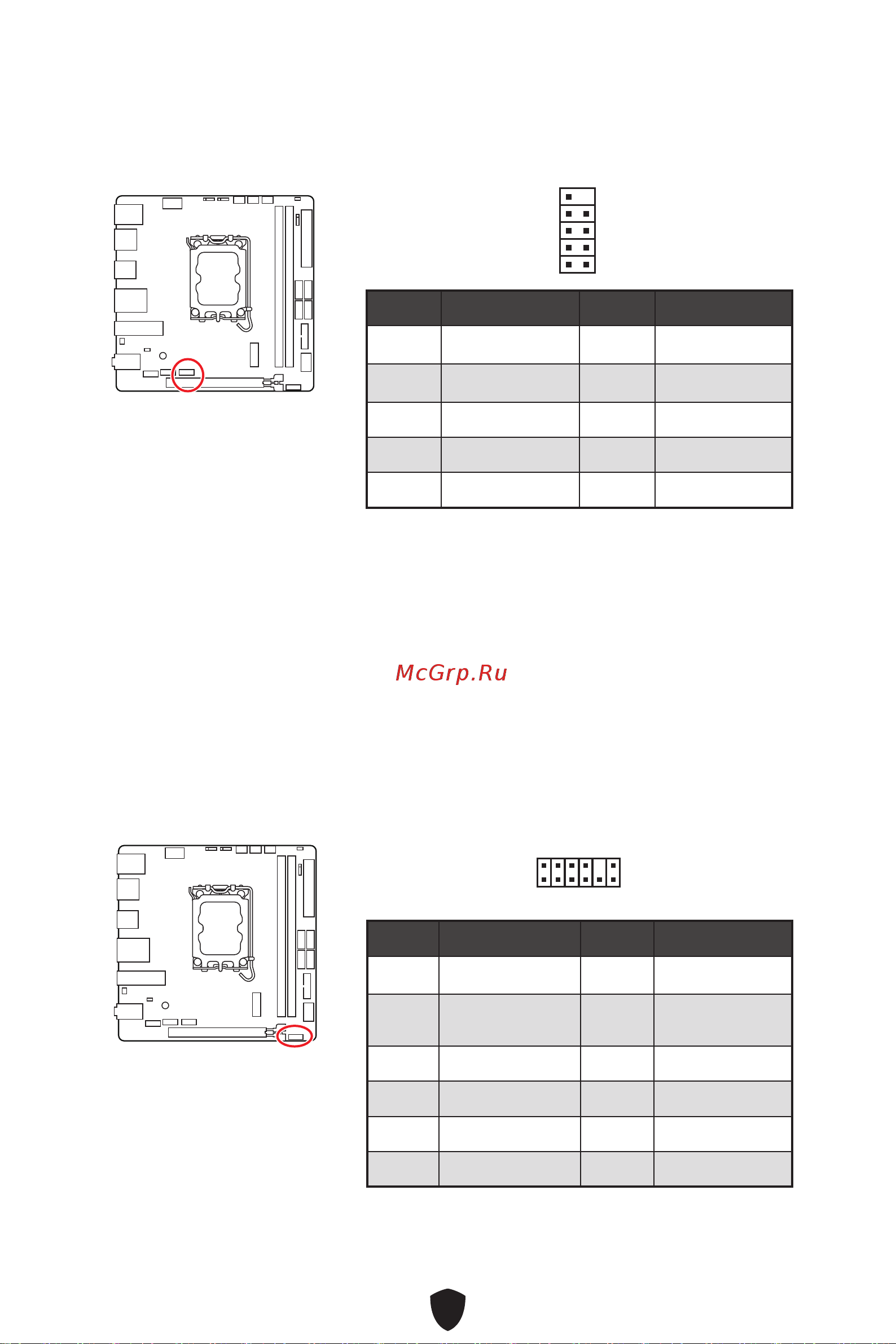 McGrp.Ru